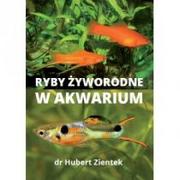 RYBY ŻYWORODNE
W AKWARIUM

dr Hubert Zientek